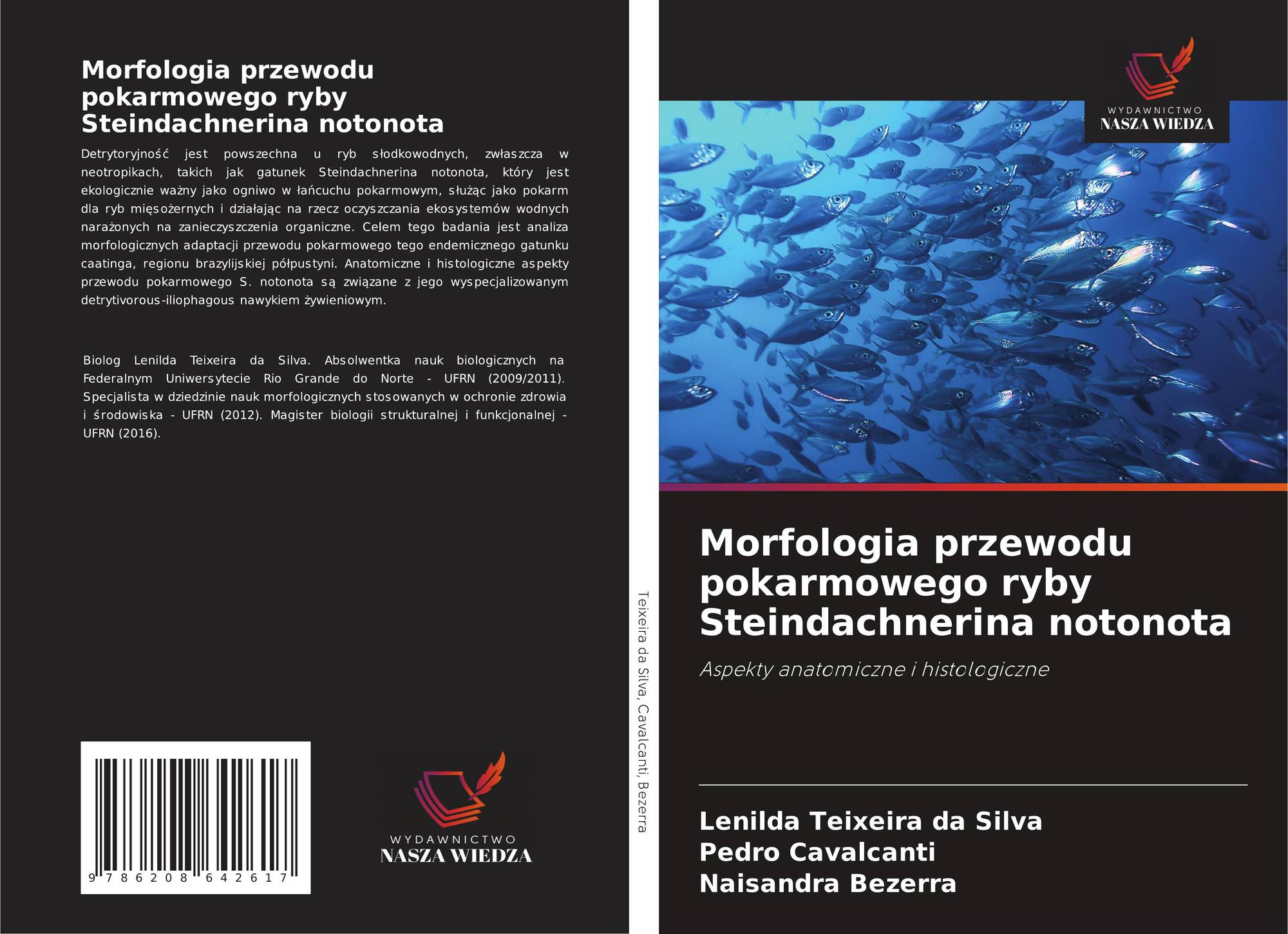 Morfologia przewodu pokarmowego ryby Steindachnerina notonota

Detrytoryjność jest powszechna u ryb słodkowodnych, zwłaszcza w neotropikach, takich jak gatunek Steindachnerina notonota, który jest ekologicznie ważny jako ogniwo w łańcuchu pokarmowym, służąc jako pokarm dla ryb mięsożernych i działając na rzecz oczyszczania ekosystemów wodnych narażonych na zanieczyszczenia organiczne. Celem tego badania jest analiza morfologicznych adaptacji przewodu pokarmowego tego endemicznego gatunku caatinga, regionu brazylijskiej półpustyni. Anatomiczne i histologiczne aspekty przewodu pokarmowego S. notonota są związane z jego wyspecjalizowanym detrytivorous-iliophagous nawykiem żywieniowym.

Biolog Lenilda Teixeira da Silva. Absolwentka nauk biologicznych na Federalnym Uniwersytecie Rio Grande do Norte - UFRN (2009/2011). Specjalista w dziedzinie nauk morfologicznych stosowanych w ochronie zdrowia i środowiska - UFRN (2012). Magister biologii strukturalnej i funkcjonalnej - UFRN (2016).

9 786208 642617

WYDAWNICTWO
NASZA WIEDZA

Teixeira da Silva, Cavalcanti, Bezerra

WYDAWNICTWO
NASZA WIEDZA

Morfologia przewodu pokarmowego ryby Steindachnerina notonota

Aspekty anatomiczne i histologiczne

Lenilda Teixeira da Silva
Pedro Cavalcanti
Naisandra Bezerra